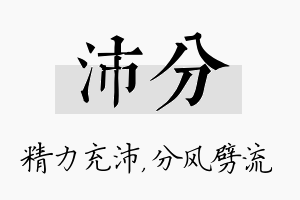 沛分

精力充沛,分风劈流